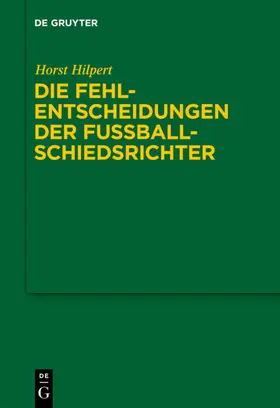 DE GRUYTER

Horst Hilpert

DIE FEHLENTSCHEIDUNGEN DER FUSSBALLSCHIEDSRICHTER

DE
G